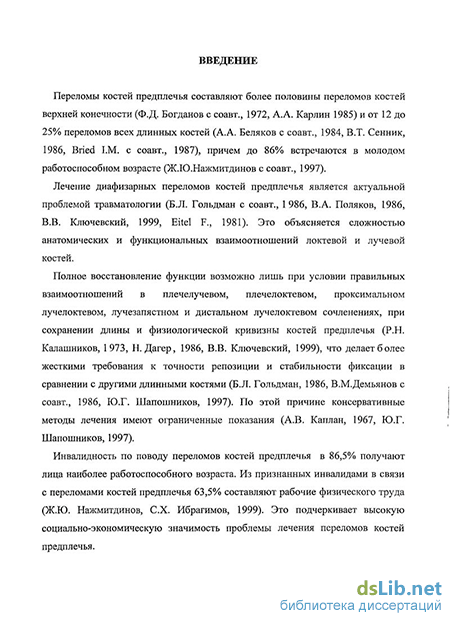 ВВЕДЕНИЕ

Переломы костей предплечья составляют более половины переломов костей верхней конечности (Ф.Д. Богданов с соавт., 1972, А.А. Карлин 1985) и от 12 до 25% переломов всех длинных костей (А.А. Беляков с соавт., 1984, В.Т. Сенник, 1986, Bried I.M. с соавт., 1987), причем до 86% встречаются в молодом работоспособном возрасте (Ж.Ю.Нажмитдинов с соавт., 1997).

Лечение диафизарных переломов костей предплечья является актуальной проблемой травматологии (Б.Л. Гольдман с соавт., 1986, В.А. Поляков, 1986, В.В. Ключевский, 1999, Eitel F., 1981). Это объясняется сложностью анатомических и функциональных взаимоотношений локтевой и лучевой костей.

Полное восстановление функции возможно лишь при условии правильных взаимоотношений в плечелучевом, плечелоктевом, проксимальном лучелоктевом, лучезапястном и дистальном лучелоктевом сочленениях, при сохранении длины и физиологической кривизны костей предплечья (Р.Н. Калашников, 1973, Н. Дагер, 1986, В.В. Ключевский, 1999), что делает более жесткими требования к точности репозиции и стабильности фиксации в сравнении с другими длинными костями (Б.Л. Гольдман, 1986, В.М.Демьянов с соавт., 1986, Ю.Г. Шапошников, 1997). По этой причине консервативные методы лечения имеют ограниченные показания (А.В. Каплан, 1967, Ю.Г. Шапошников, 1997).

Инвалидность по поводу переломов костей предплечья в 86,5% получают лица наиболее работоспособного возраста. Из признанных инвалидами в связи с переломами костей предплечья 63,5% составляют рабочие физического труда (Ж.Ю. Нажмитдинов, С.Х. Ибрагимов, 1999). Это подчеркивает высокую социально-экономическую значимость проблемы лечения переломов костей предплечья.

dsLib.net
библиотека диссертаций